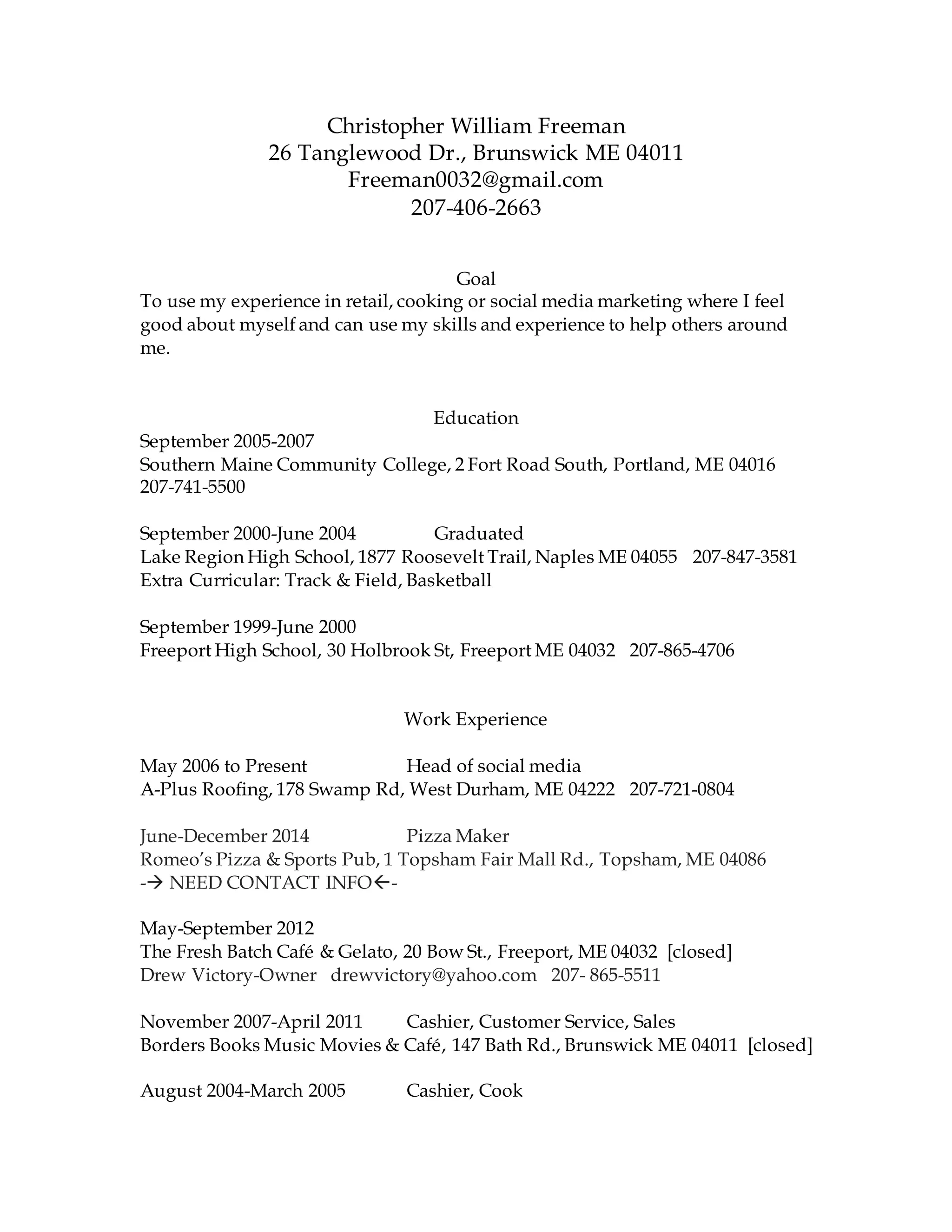 Christopher William Freeman
26 Tanglewood Dr., Brunswick ME 04011
Freeman0032@gmail.com
207-406-2663

Goal
To use my experience in retail, cooking or social media marketing where I feel good about myself and can use my skills and experience to help others around me.

Education
September 2005-2007
Southern Maine Community College, 2 Fort Road South, Portland, ME 04016
207-741-5500

September 2000-June 2004 Graduated
Lake Region High School, 1877 Roosevelt Trail, Naples ME 04055 207-847-3581
Extra Curricular: Track & Field, Basketball

September 1999-June 2000
Freeport High School, 30 Holbrook St, Freeport ME 04032 207-865-4706

Work Experience

May 2006 to Present Head of social media
A-Plus Roofing, 178 Swamp Rd, West Durham, ME 04222 207-721-0804

June-December 2014 Pizza Maker
Romeo's Pizza & Sports Pub, 1 Topsham Fair Mall Rd., Topsham, ME 04086
-→ NEED CONTACT INFO←-

May-September 2012
The Fresh Batch Café & Gelato, 20 Bow St., Freeport, ME 04032 [closed]
Drew Victory-Owner drewvictory@yahoo.com 207- 865-5511

November 2007-April 2011 Cashier, Customer Service, Sales
Borders Books Music Movies & Café, 147 Bath Rd., Brunswick ME 04011 [closed]

August 2004-March 2005 Cashier, Cook